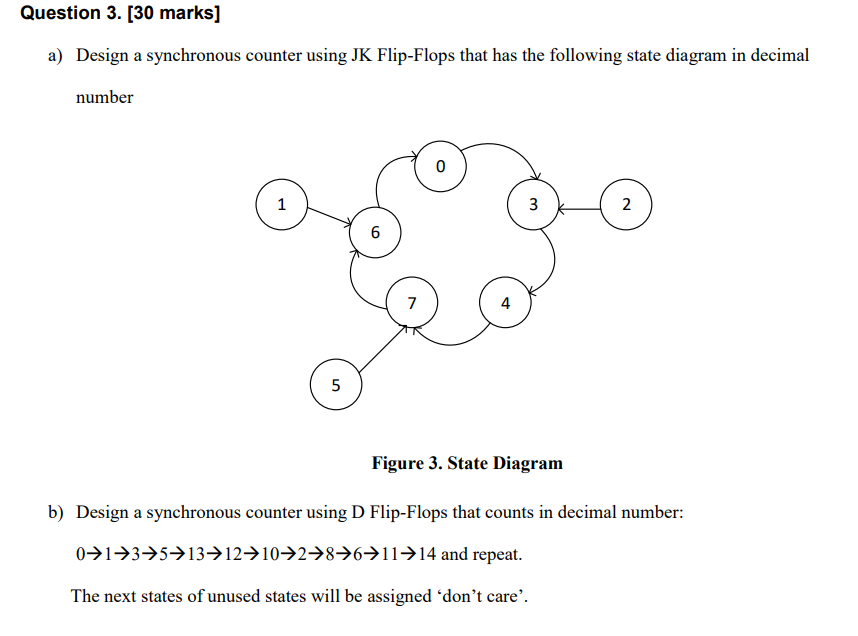 Question 3. [30 marks]

a) Design a synchronous counter using JK Flip-Flops that has the following state diagram in decimal number

0

1

3

2

6

7

4

5

Figure 3. State Diagram

b) Design a synchronous counter using D Flip-Flops that counts in decimal number:

0→1→3→5→13→12→10→2→8→6→11→14 and repeat.

The next states of unused states will be assigned ‘don’t care’.